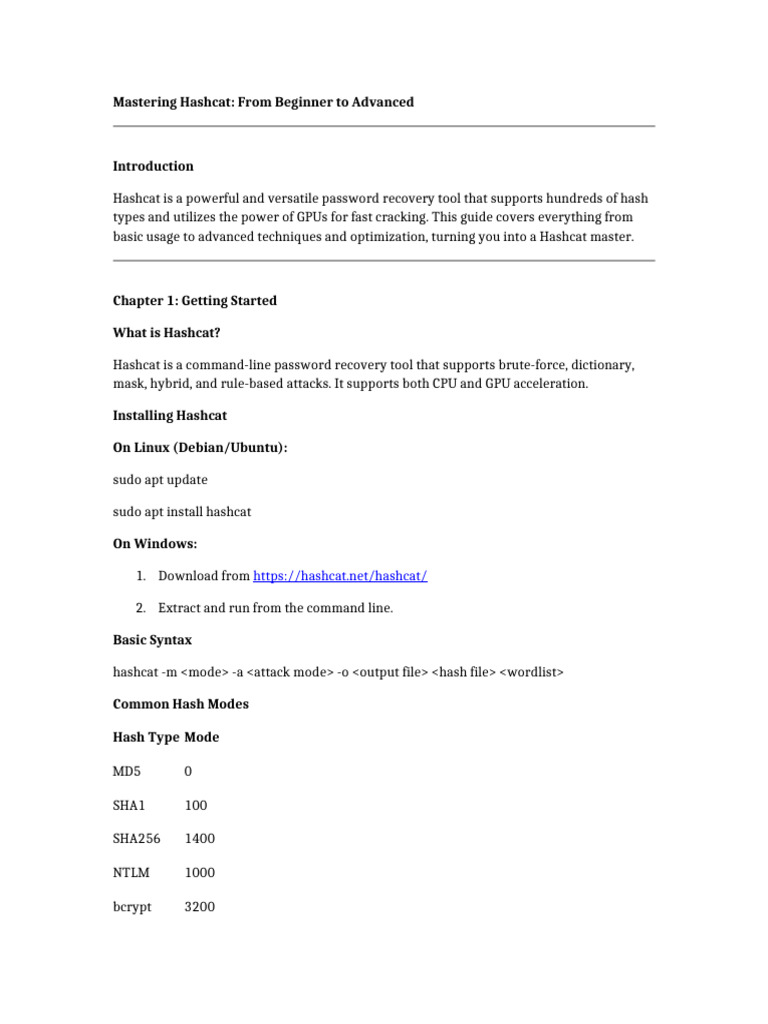 Mastering Hashcat: From Beginner to Advanced

Introduction

Hashcat is a powerful and versatile password recovery tool that supports hundreds of hash types and utilizes the power of GPUs for fast cracking. This guide covers everything from basic usage to advanced techniques and optimization, turning you into a Hashcat master.

Chapter 1: Getting Started

What is Hashcat?

Hashcat is a command-line password recovery tool that supports brute-force, dictionary, mask, hybrid, and rule-based attacks. It supports both CPU and GPU acceleration.

Installing Hashcat

On Linux (Debian/Ubuntu):

sudo apt update

sudo apt install hashcat

On Windows:

1. Download from https://hashcat.net/hashcat/

2. Extract and run from the command line.

Basic Syntax

hashcat -m <mode> -a <attack mode> -o <output file> <hash file> <wordlist>

Common Hash Modes

| Hash Type | Mode |
|---|---|
| MD5 | 0 |
| SHA1 | 100 |
| SHA256 | 1400 |
| NTLM | 1000 |
| bcrypt | 3200 |